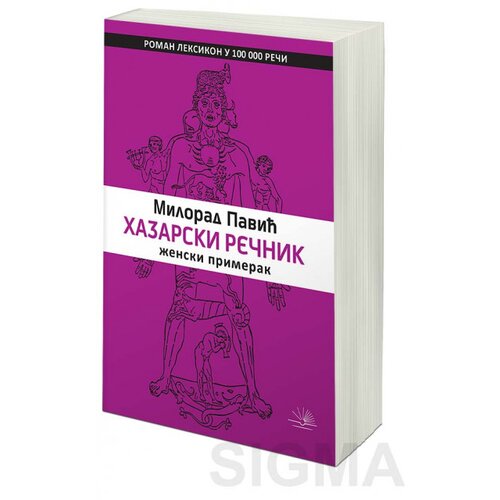 РОМАН ЛЕКСИКОН У 100 000 РЕЧИ

Милорад Павић
ХАЗАРСКИ РЕЧНИК
женски примерак

SIGMA